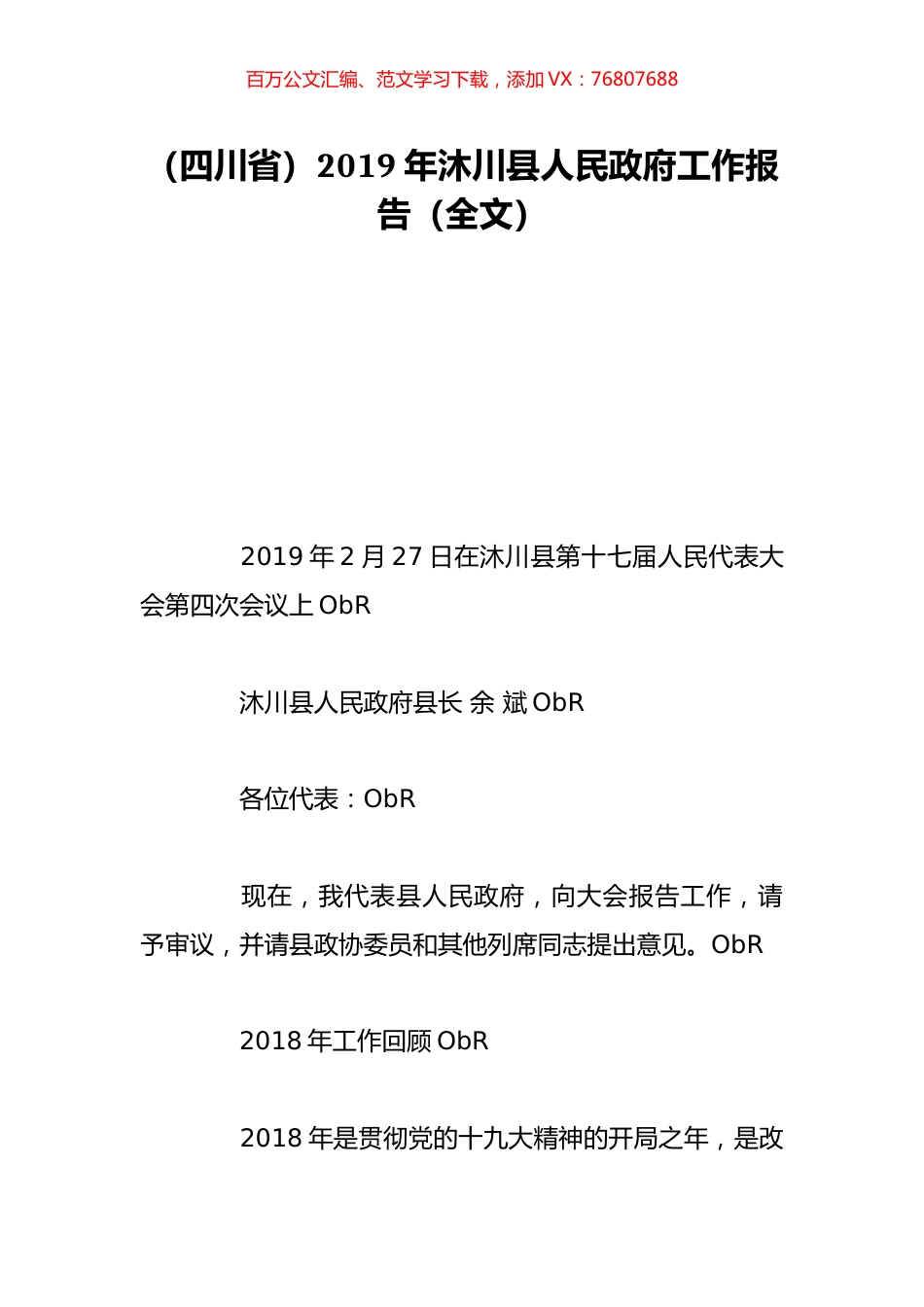 百万公文汇编、范文学习下载，添加 VX：76807688

（四川省）2019 年沐川县人民政府工作报告（全文）

2019 年 2 月 27 日在沐川县第十七届人民代表大会第四次会议上 ObR

沐川县人民政府县长 余 斌 ObR

各位代表：ObR

现在，我代表县人民政府，向大会报告工作，请予审议，并请县政协委员和其他列席同志提出意见。ObR

2018 年工作回顾 ObR

2018 年是贯彻党的十九大精神的开局之年，是改